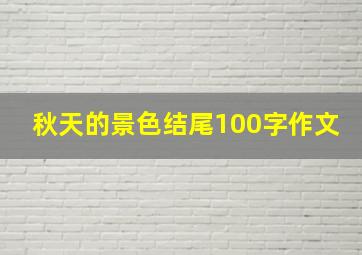 秋天的景色结尾100字作文